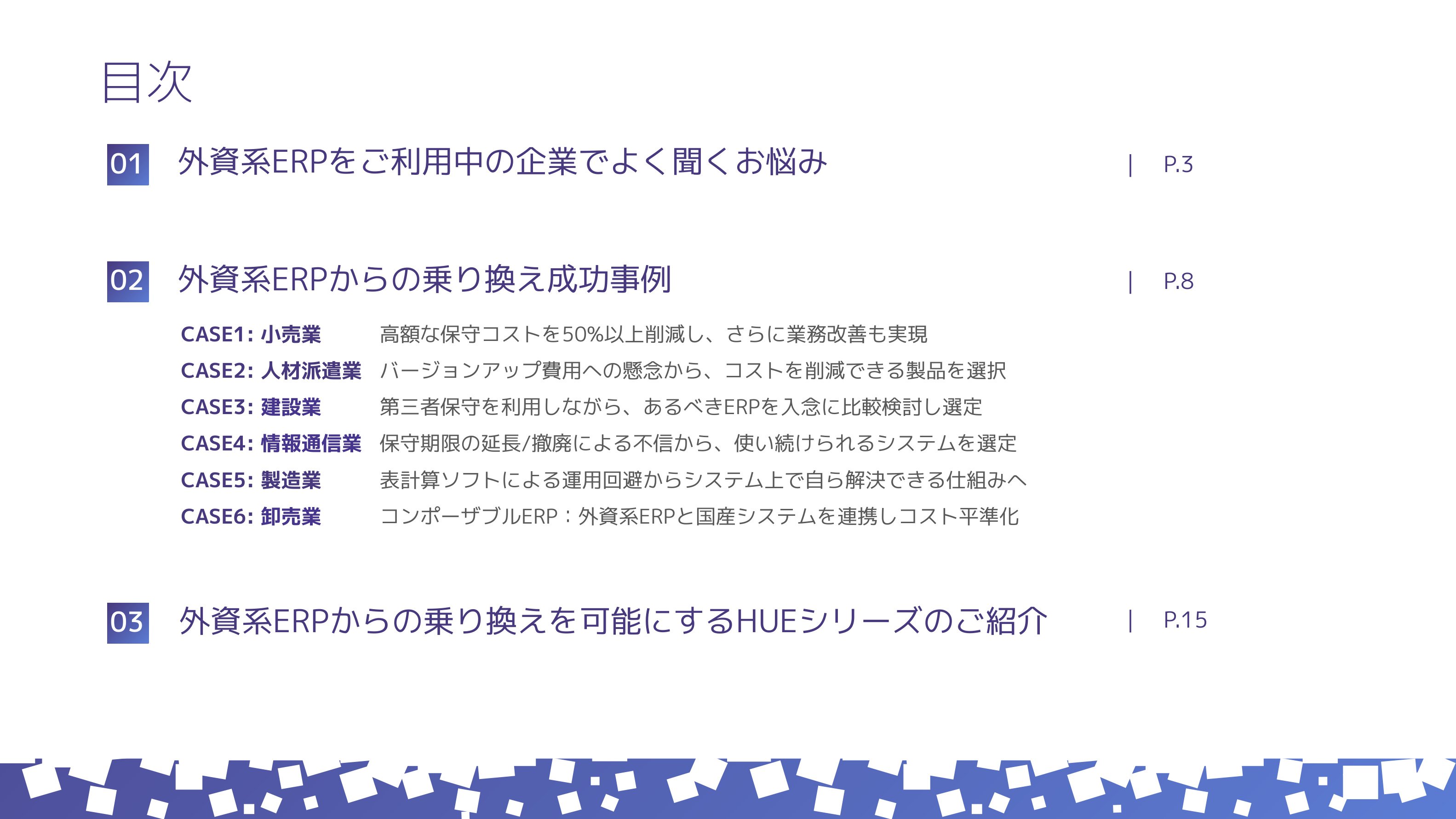 目次

01 外資系ERPをご利用中の企業でよく聞くお悩み | P.3

02 外資系ERPからの乗り換え成功事例 | P.8

CASE1: 小売業 高額な保守コストを50%以上削減し、さらに業務改善も実現
CASE2: 人材派遣業 バージョンアップ費用への懸念から、コストを削減できる製品を選択
CASE3: 建設業 第三者保守を利用しながら、あるべきERPを入念に比較検討し選定
CASE4: 情報通信業 保守期限の延長/撤廃による不信から、使い続けられるシステムを選定
CASE5: 製造業 表計算ソフトによる運用回避からシステム上で自ら解決できる仕組みへ
CASE6: 卸売業 コンポーザブルERP：外資系ERPと国産システムを連携しコスト平準化

03 外資系ERPからの乗り換えを可能にするHUEシリーズのご紹介 | P.15